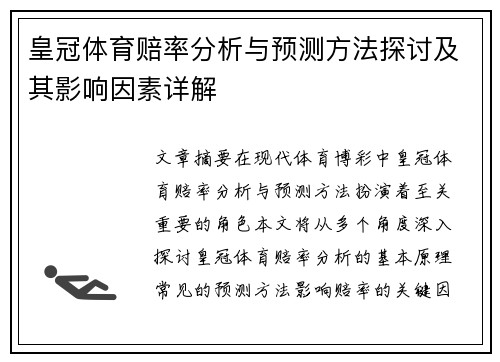 皇冠体育赔率分析与预测方法探讨及其影响因素详解

文章摘要在现代体育博彩中皇冠体育赔率分析与预测方法扮演着至关重要的角色本文将从多个角度深入探讨皇冠体育赔率分析的基本原理常见的预测方法影响赔率的关键因